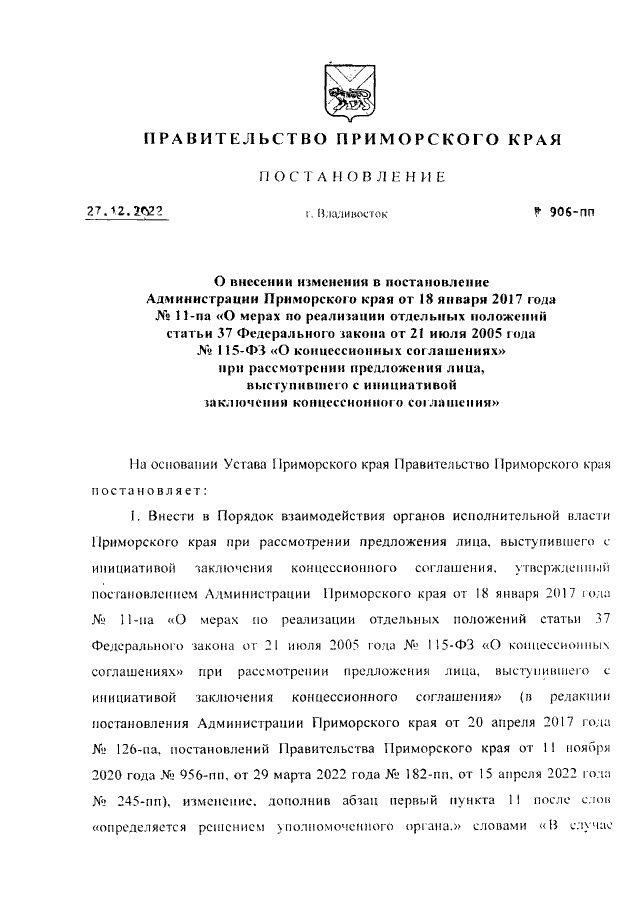 ПРАВИТЕЛЬСТВО ПРИМОРСКОГО КРАЯ

ПОСТАНОВЛЕНИЕ

27.12.2022 г. Владивосток № 906-пп

О внесении изменения в постановление Администрации Приморского края от 18 января 2017 года № 11-па «О мерах по реализации отдельных положений статьи 37 Федерального закона от 21 июля 2005 года № 115-ФЗ «О концессионных соглашениях» при рассмотрении предложения лица, выступившего с инициативой заключения концессионного соглашения»

На основании Устава Приморского края Правительство Приморского края постановляет:

1. Внести в Порядок взаимодействия органов исполнительной власти Приморского края при рассмотрении предложения лица, выступившего с инициативой заключения концессионного соглашения, утвержденный постановлением Администрации Приморского края от 18 января 2017 года № 11-па «О мерах по реализации отдельных положений статьи 37 Федерального закона от 21 июля 2005 года № 115-ФЗ «О концессионных соглашениях» при рассмотрении предложения лица, выступившего с инициативой заключения концессионного соглашения» (в редакции постановления Администрации Приморского края от 20 апреля 2017 года № 126-па, постановлений Правительства Приморского края от 11 ноября 2020 года № 956-пп, от 29 марта 2022 года № 182-пп, от 15 апреля 2022 года № 245-пп), изменение, дополнив абзац первый пункта 11 после слов «определяется решением уполномоченного органа.» словами «В случае